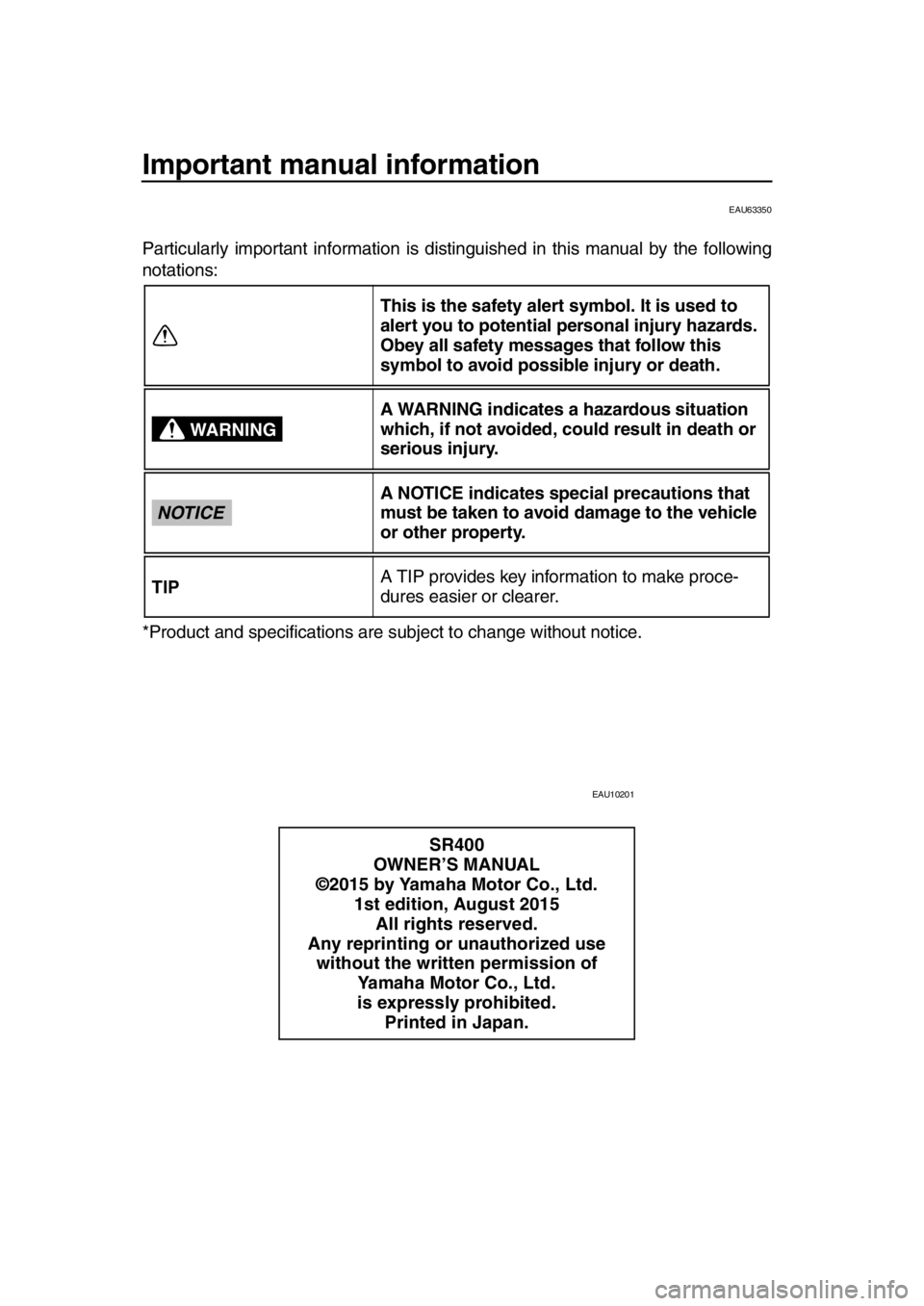 Important manual information

EAU63350

Particularly important information is distinguished in this manual by the following notations:

| | |
|---|---|
| | This is the safety alert symbol. It is used to alert you to potential personal injury hazards. Obey all safety messages that follow this symbol to avoid possible injury or death. |
| WARNING | A WARNING indicates a hazardous situation which, if not avoided, could result in death or serious injury. |
| NOTICE | A NOTICE indicates special precautions that must be taken to avoid damage to the vehicle or other property. |
| TIP | A TIP provides key information to make procedures easier or clearer. |

*Product and specifications are subject to change without notice.

EAU10201

SR400
OWNER'S MANUAL
©2015 by Yamaha Motor Co., Ltd.
1st edition, August 2015
All rights reserved.
Any reprinting or unauthorized use without the written permission of Yamaha Motor Co., Ltd. is expressly prohibited.
Printed in Japan.

carmanualsonline.info